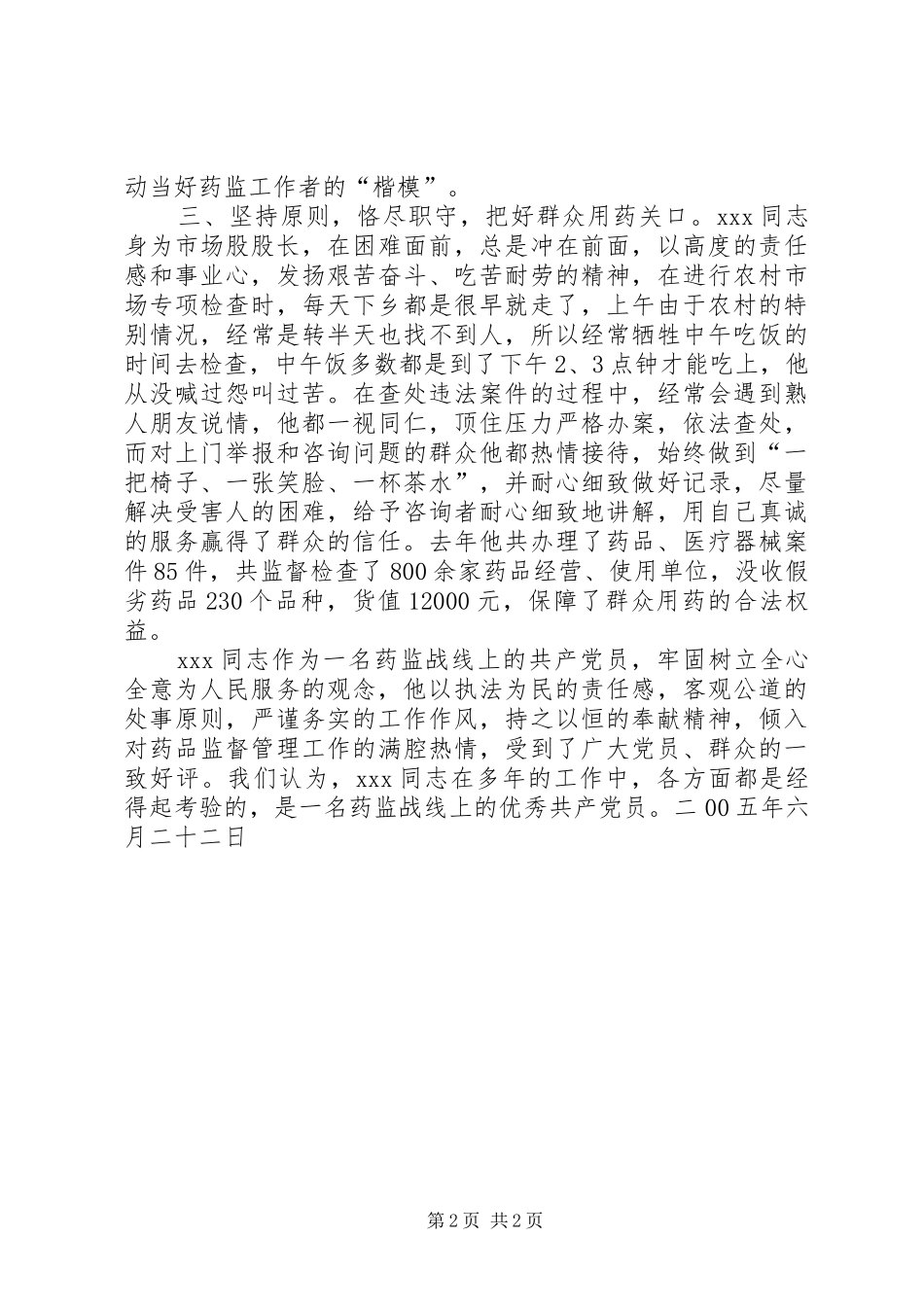 动当好药监工作者的“楷模”。

三、坚持原则，恪尽职守，把好群众用药关口。xxx 同志身为市场股股长，在困难面前，总是冲在前面，以高度的责任感和事业心，发扬艰苦奋斗、吃苦耐劳的精神，在进行农村市场专项检查时，每天下乡都是很早就走了，上午由于农村的特别情况，经常是转半天也找不到人，所以经常牺牲中午吃饭的时间去检查，中午饭多数都是到了下午 2、3 点钟才能吃上，他从没喊过怨叫过苦。在查处违法案件的过程中，经常会遇到熟人朋友说情，他都一视同仁，顶住压力严格办案，依法查处，而对上门举报和咨询问题的群众他都热情接待，始终做到“一把椅子、一张笑脸、一杯茶水”，并耐心细致做好记录，尽量解决受害人的困难，给予咨询者耐心细致地讲解，用自己真诚的服务赢得了群众的信任。去年他共办理了药品、医疗器械案件 85 件，共监督检查了 800 余家药品经营、使用单位，没收假劣药品 230 个品种，货值 12000 元，保障了群众用药的合法权益。

xxx 同志作为一名药监战线上的共产党员，牢固树立全心全意为人民服务的观念，他以执法为民的责任感，客观公道的处事原则，严谨务实的工作作风，持之以恒的奉献精神，倾入对药品监督管理工作的满腔热情，受到了广大党员、群众的一致好评。我们认为，xxx 同志在多年的工作中，各方面都是经得起考验的，是一名药监战线上的优秀共产党员。二 00 五年六月二十二日

第 2 页 共 2 页